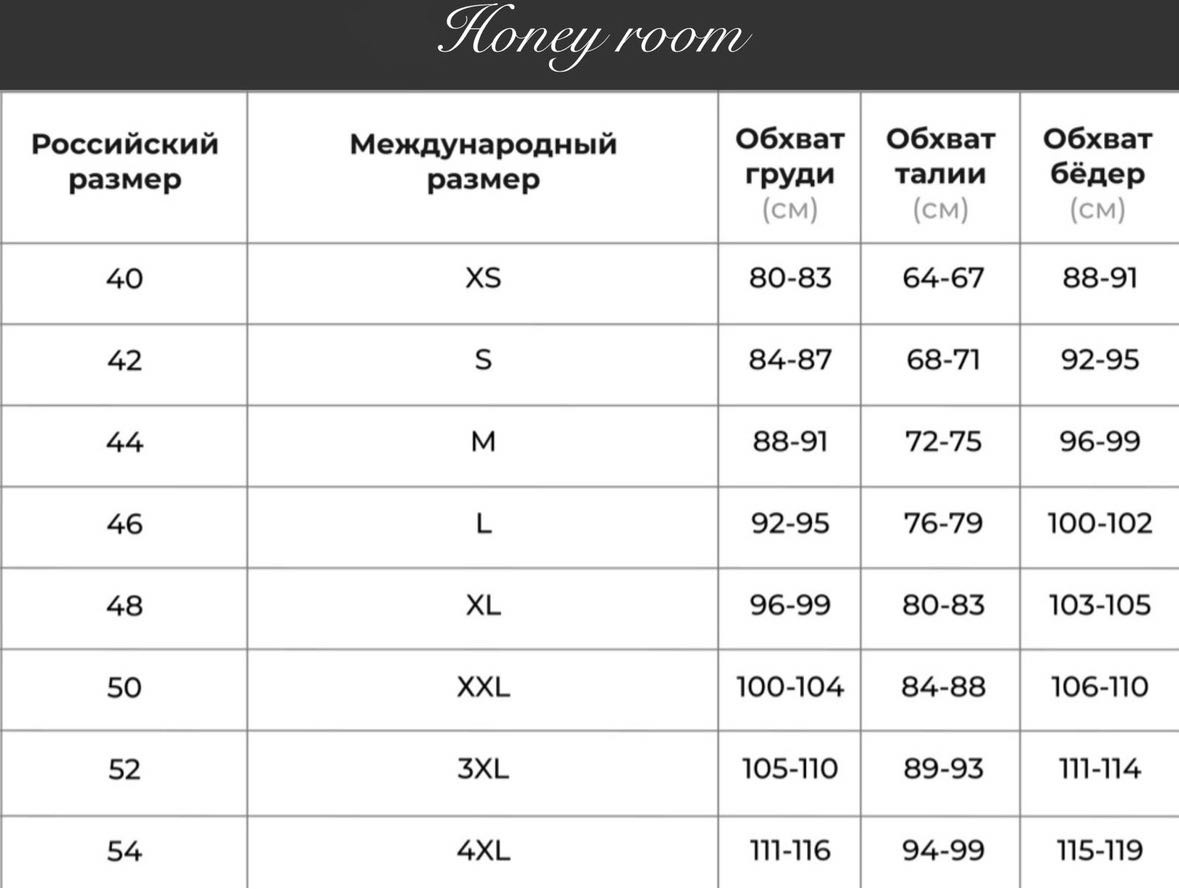 Honey room

| Российский размер | Международный размер | Обхват груди (см) | Обхват талии (см) | Обхват бёдер (см) |
|---|---|---|---|---|
| 40 | XS | 80-83 | 64-67 | 88-91 |
| 42 | S | 84-87 | 68-71 | 92-95 |
| 44 | M | 88-91 | 72-75 | 96-99 |
| 46 | L | 92-95 | 76-79 | 100-102 |
| 48 | XL | 96-99 | 80-83 | 103-105 |
| 50 | XXL | 100-104 | 84-88 | 106-110 |
| 52 | 3XL | 105-110 | 89-93 | 111-114 |
| 54 | 4XL | 111-116 | 94-99 | 115-119 |